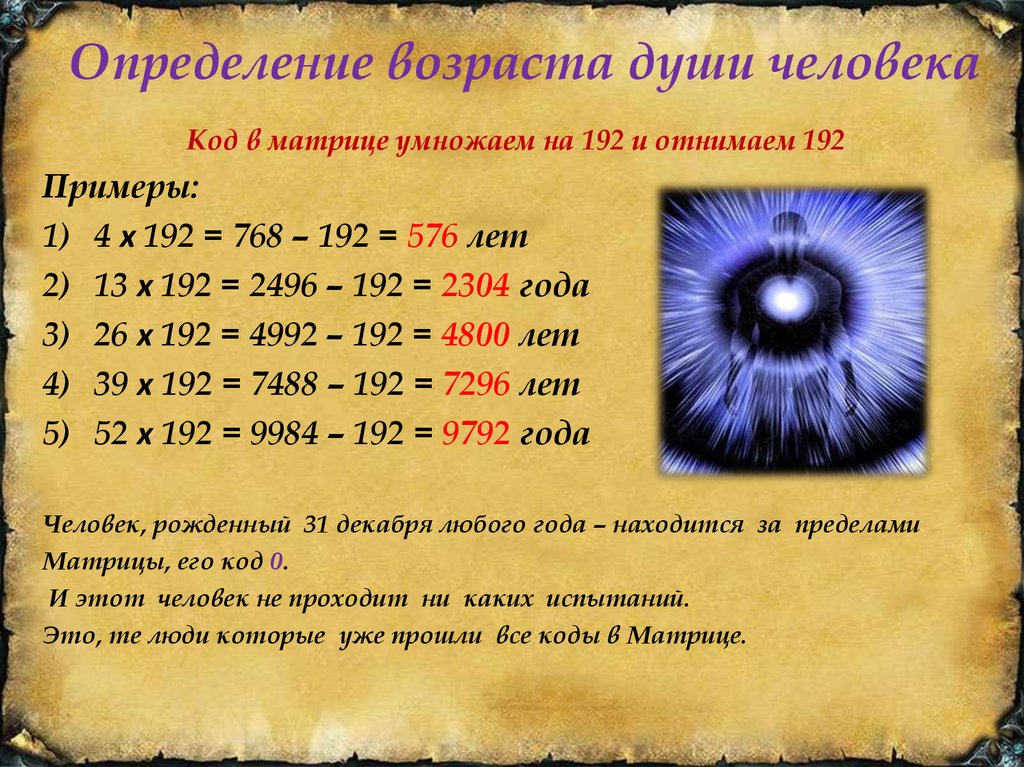 Определение возраста души человека

Код в матрице умножаем на 192 и отнимаем 192

Примеры:

1) 4 х 192 = 768 – 192 = 576 лет

2) 13 х 192 = 2496 – 192 = 2304 года

3) 26 х 192 = 4992 – 192 = 4800 лет

4) 39 х 192 = 7488 – 192 = 7296 лет

5) 52 х 192 = 9984 – 192 = 9792 года

Человек, рожденный 31 декабря любого года – находится за пределами Матрицы, его код 0.

И этот человек не проходит ни каких испытаний.

Это, те люди которые уже прошли все коды в Матрице.